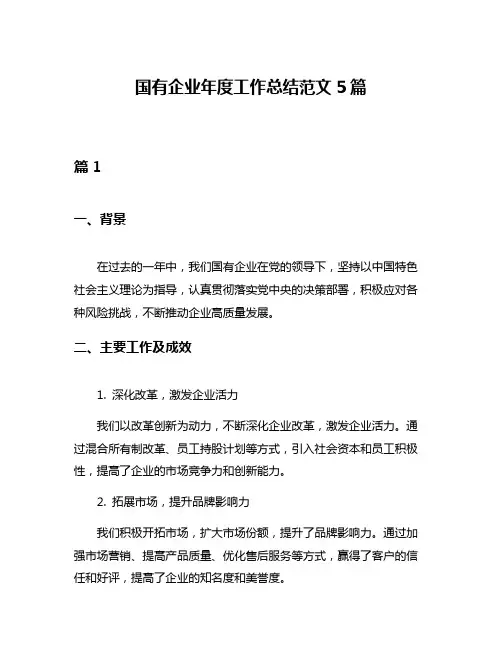 国有企业年度工作总结范文 5 篇

篇 1

一、背景

在过去的一年中，我们国有企业在党的领导下，坚持以中国特色社会主义理论为指导，认真贯彻落实党中央的决策部署，积极应对各种风险挑战，不断推动企业高质量发展。

二、主要工作及成效

1. 深化改革，激发企业活力

我们以改革创新为动力，不断深化企业改革，激发企业活力。通过混合所有制改革、员工持股计划等方式，引入社会资本和员工积极性，提高了企业的市场竞争力和创新能力。

2. 拓展市场，提升品牌影响力

我们积极开拓市场，扩大市场份额，提升了品牌影响力。通过加强市场营销、提高产品质量、优化售后服务等方式，赢得了客户的信任和好评，提高了企业的知名度和美誉度。